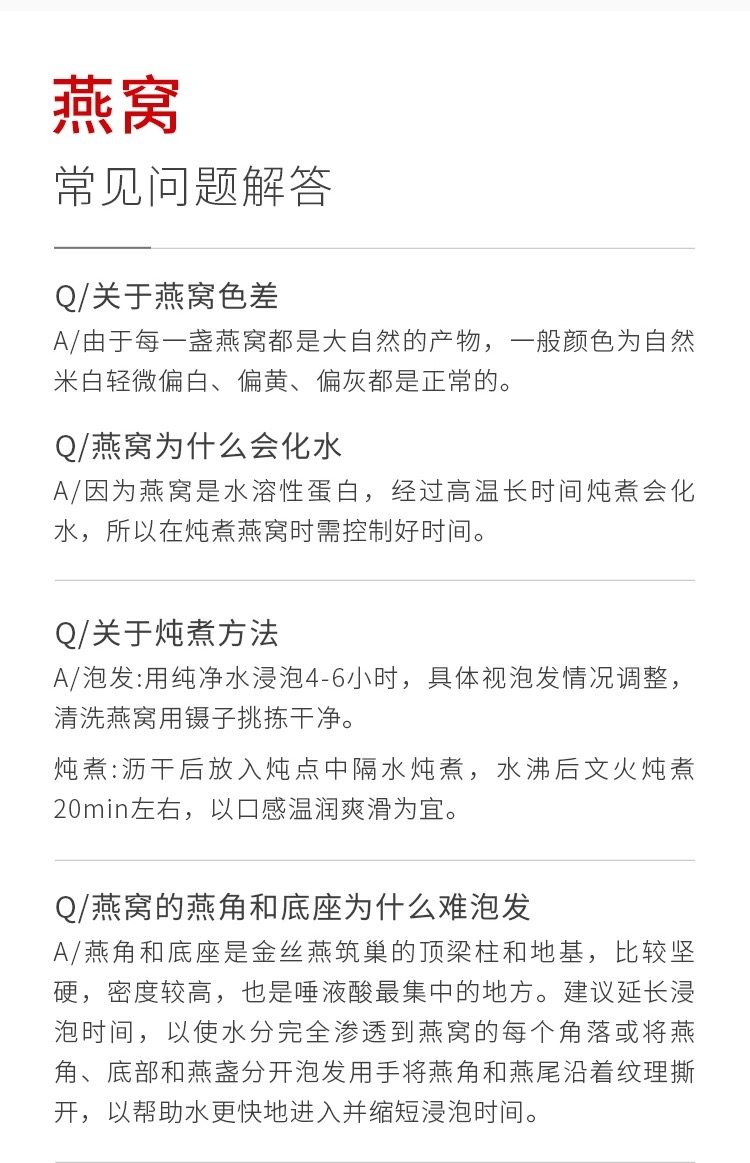 燕窝
常见问题解答

Q/关于燕窝色差
A/由于每一盏燕窝都是大自然的产物，一般颜色为自然米白轻微偏白、偏黄、偏灰都是正常的。

Q/燕窝为什么会化水
A/因为燕窝是水溶性蛋白，经过高温长时间炖煮会化水，所以在炖煮燕窝时需控制好时间。

Q/关于炖煮方法
A/泡发:用纯净水浸泡4-6小时，具体视泡发情况调整，清洗燕窝用镊子挑拣干净。

炖煮:沥干后放入炖点中隔水炖煮，水沸后文火炖煮20min左右，以口感温润爽滑为宜。

Q/燕窝的燕角和底座为什么难泡发
A/燕角和底座是金丝燕筑巢的顶梁柱和地基，比较坚硬，密度较高，也是唾液酸最集中的地方。建议延长浸泡时间，以使水分完全渗透到燕窝的每个角落或将燕角、底部和燕盏分开泡发用手将燕角和燕尾沿着纹理撕开，以帮助水更快地进入并缩短浸泡时间。